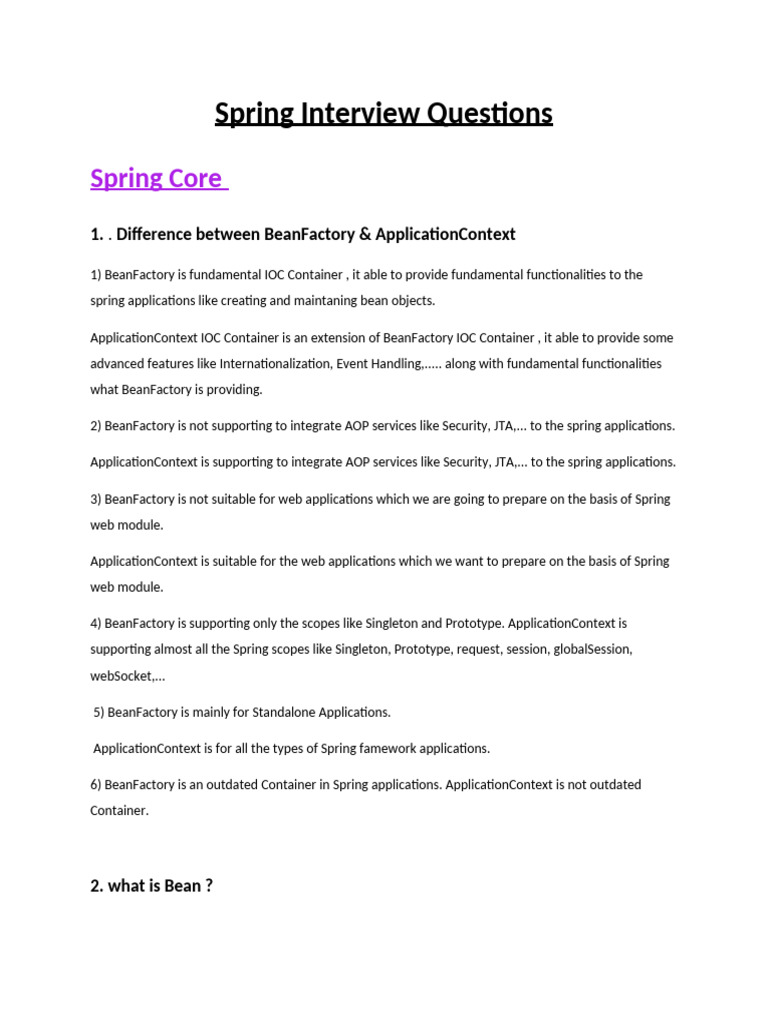 Spring Interview Questions

Spring Core

1. . Difference between BeanFactory & ApplicationContext

1) BeanFactory is fundamental IOC Container , it able to provide fundamental functionalities to the spring applications like creating and maintaning bean objects.

ApplicationContext IOC Container is an extension of BeanFactory IOC Container , it able to provide some advanced features like Internationalization, Event Handling,..... along with fundamental functionalities what BeanFactory is providing.

2) BeanFactory is not supporting to integrate AOP services like Security, JTA,... to the spring applications.

ApplicationContext is supporting to integrate AOP services like Security, JTA,... to the spring applications.

3) BeanFactory is not suitable for web applications which we are going to prepare on the basis of Spring web module.

ApplicationContext is suitable for the web applications which we want to prepare on the basis of Spring web module.

4) BeanFactory is supporting only the scopes like Singleton and Prototype. ApplicationContext is supporting almost all the Spring scopes like Singleton, Prototype, request, session, globalSession, webSocket,...

5) BeanFactory is mainly for Standalone Applications.

ApplicationContext is for all the types of Spring famework applications.

6) BeanFactory is an outdated Container in Spring applications. ApplicationContext is not outdated Container.

2. what is Bean ?